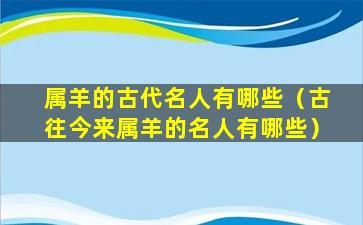 属羊的古代名人有哪些（古往今来属羊的名人有哪些）